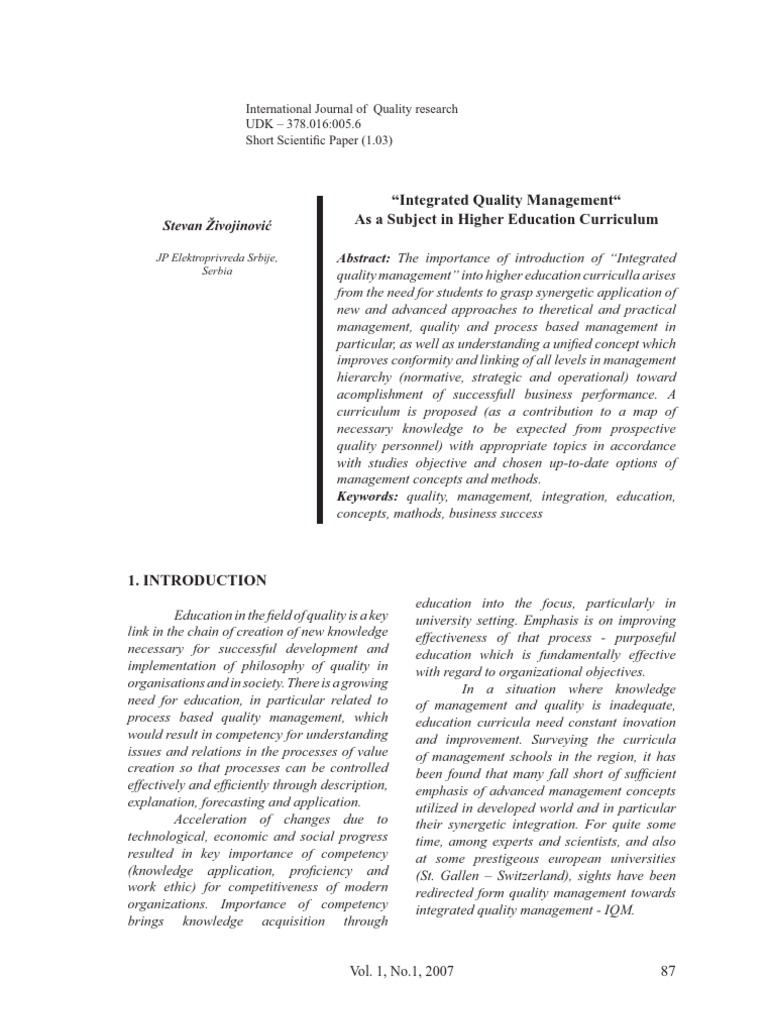 International Journal of Quality research
UDK – 378.016:005.6
Short Scientific Paper (1.03)

Stevan Živojinović

JP Elektroprivreda Srbije, Serbia

“Integrated Quality Management“
As a Subject in Higher Education Curriculum

Abstract: The importance of introduction of “Integrated quality management” into higher education curriculla arises from the need for students to grasp synergetic application of new and advanced approaches to theretical and practical management, quality and process based management in particular, as well as understanding a unified concept which improves conformity and linking of all levels in management hierarchy (normative, strategic and operational) toward acomplishment of successfull business performance. A curriculum is proposed (as a contribution to a map of necessary knowledge to be expected from prospective quality personnel) with appropriate topics in accordance with studies objective and chosen up-to-date options of management concepts and methods.
Keywords: quality, management, integration, education, concepts, mathods, business success

1. INTRODUCTION

Education in the field of quality is a key link in the chain of creation of new knowledge necessary for successful development and implementation of philosophy of quality in organisations and in society. There is a growing need for education, in particular related to process based quality management, which would result in competency for understanding issues and relations in the processes of value creation so that processes can be controlled effectively and efficiently through description, explanation, forecasting and application.

Acceleration of changes due to technological, economic and social progress resulted in key importance of competency (knowledge application, proficiency and work ethic) for competitiveness of modern organizations. Importance of competency brings knowledge acquisition through education into the focus, particularly in university setting. Emphasis is on improving effectiveness of that process - purposeful education which is fundamentally effective with regard to organizational objectives.

In a situation where knowledge of management and quality is inadequate, education curricula need constant inovation and improvement. Surveying the curricula of management schools in the region, it has been found that many fall short of sufficient emphasis of advanced management concepts utilized in developed world and in particular their synergetic integration. For quite some time, among experts and scientists, and also at some prestigeous european universities (St. Gallen – Switzerland), sights have been redirected form quality management towards integrated quality management - IQM.

Vol. 1, No.1, 2007

87